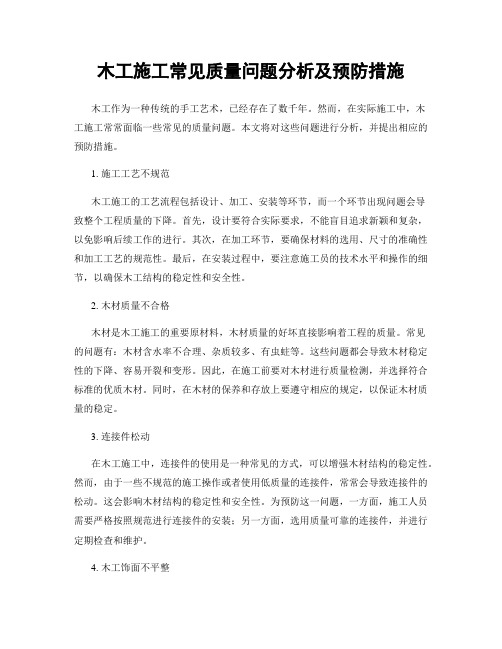 木工施工常见质量问题分析及预防措施

木工作为一种传统的手工艺术，已经存在了数千年。然而，在实际施工中，木工施工常常面临一些常见的质量问题。本文将对这些问题进行分析，并提出相应的预防措施。

1. 施工工艺不规范

木工施工的工艺流程包括设计、加工、安装等环节，而一个环节出现问题会导致整个工程质量的下降。首先，设计要符合实际要求，不能盲目追求新颖和复杂，以免影响后续工作的进行。其次，在加工环节，要确保材料的选用、尺寸的准确性和加工工艺的规范性。最后，在安装过程中，要注意施工员的技术水平和操作的细节，以确保木工结构的稳定性和安全性。

2. 木材质量不合格

木材是木工施工的重要原材料，木材质量的好坏直接影响着工程的质量。常见的问题有：木材含水率不合理、杂质较多、有虫蛀等。这些问题都会导致木材稳定性的下降、容易开裂和变形。因此，在施工前要对木材进行质量检测，并选择符合标准的优质木材。同时，在木材的保养和存放上要遵守相应的规定，以保证木材质量的稳定。

3. 连接件松动

在木工施工中，连接件的使用是一种常见的方式，可以增强木材结构的稳定性。然而，由于一些不规范的施工操作或者使用低质量的连接件，常常会导致连接件的松动。这会影响木材结构的稳定性和安全性。为预防这一问题，一方面，施工人员需要严格按照规范进行连接件的安装；另一方面，选用质量可靠的连接件，并进行定期检查和维护。

4. 木工饰面不平整